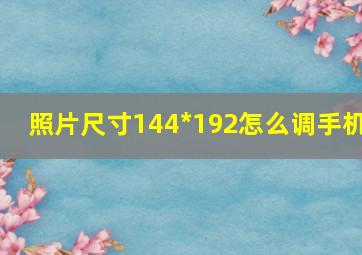 照片尺寸144*192怎么调手机